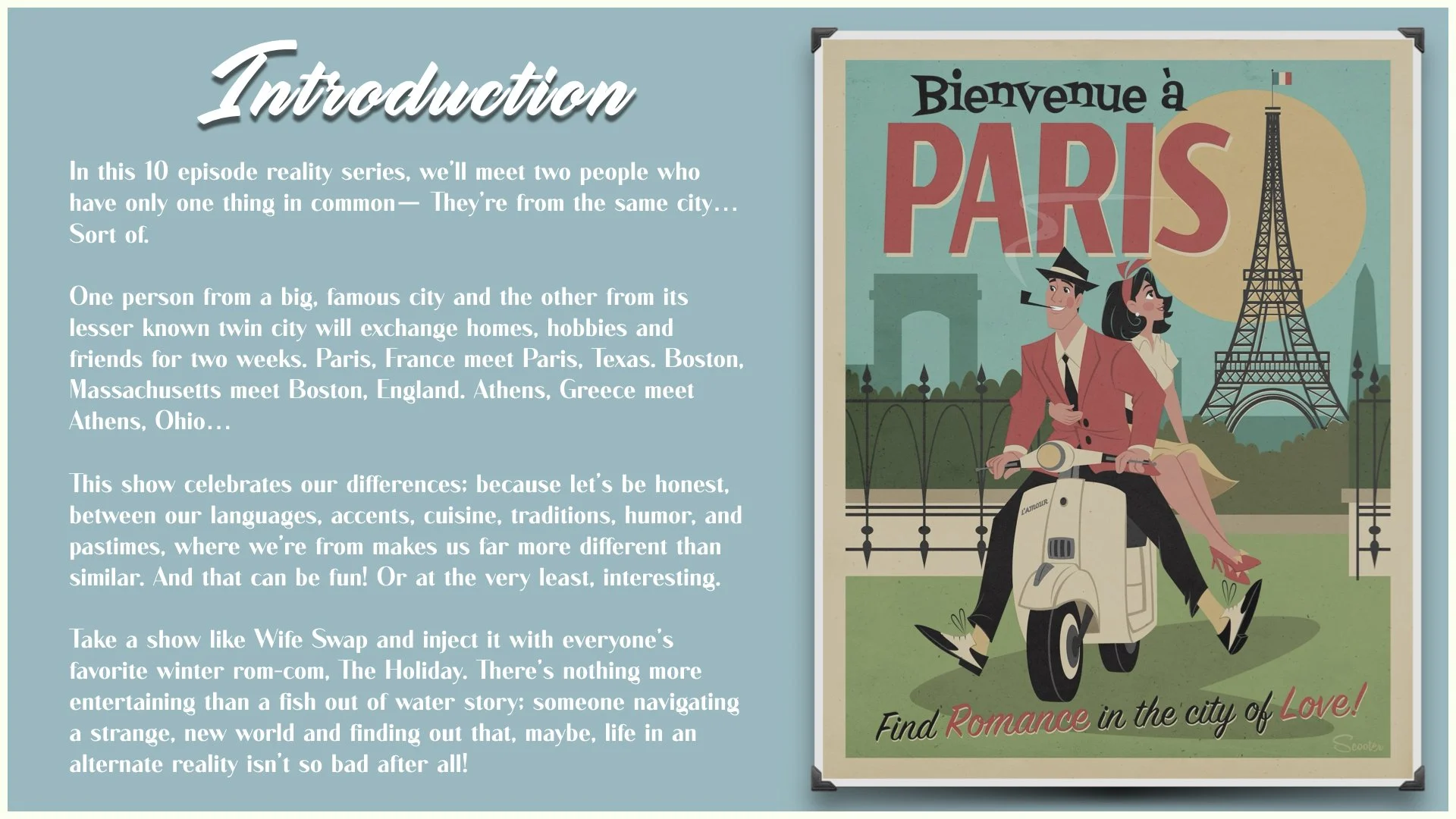 Introduction

In this 10 episode reality series, we'll meet two people who have only one thing in common— They're from the same city… Sort of.

One person from a big, famous city and the other from its lesser known twin city will exchange homes, hobbies and friends for two weeks. Paris, France meet Paris, Texas. Boston, Massachusetts meet Boston, England. Athens, Greece meet Athens, Ohio…

This show celebrates our differences; because let's be honest, between our languages, accents, cuisine, traditions, humor, and pastimes, where we're from makes us far more different than similar. And that can be fun! Or at the very least, interesting.

Take a show like Wife Swap and inject it with everyone's favorite winter rom-com, The Holiday. There's nothing more entertaining than a fish out of water story; someone navigating a strange, new world and finding out that, maybe, life in an alternate reality isn't so bad after all!

Bienvenue à PARIS

L'AMOUR

Find Romance in the city of Love!

Scooter